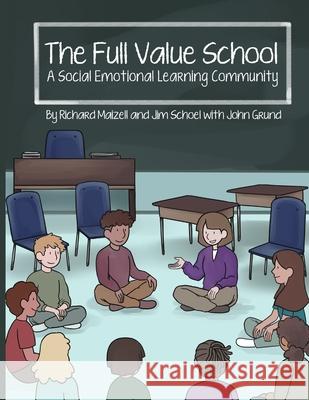 The Full Value School
A Social Emotional Learning Community

By Richard Maizell and Jim Schoel with John Grund

Kraina Książek